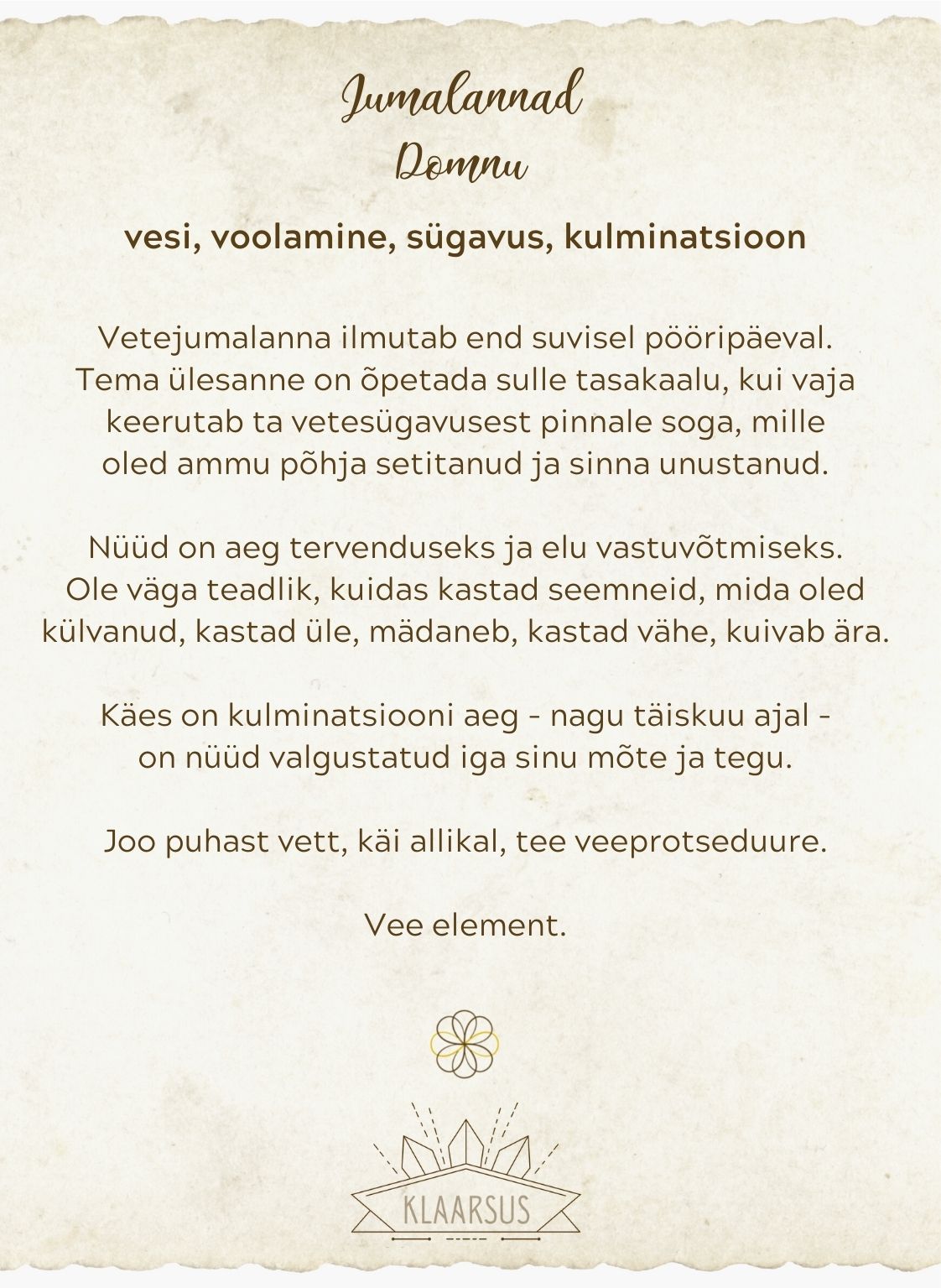 Jumalannad
Domnu

vesi, voolamine, sügavus, kulminatsioon

Vetejumalanna ilmutab end suvisel pööripäeval. Tema ülesanne on õpetada sulle tasakaalu, kui vaja keerutab ta vetesügavusest pinnale soga, mille oled ammu põhja setitanud ja sinna unustanud.

Nüüd on aeg tervenduseks ja elu vastuvõtmiseks. Ole väga teadlik, kuidas kastad seemneid, mida oled külvanud, kastad üle, mädaneb, kastad vähe, kuivab ära.

Käes on kulminatsiooni aeg - nagu täiskuu ajal - on nüüd valgustatud iga sinu mõte ja tegu.

Joo puhast vett, käi allikal, tee veeprotseduure.

Vee element.

KLAARSUS